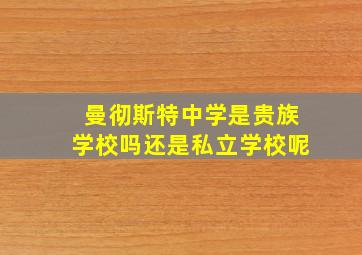 曼彻斯特中学是贵族学校吗还是私立学校呢